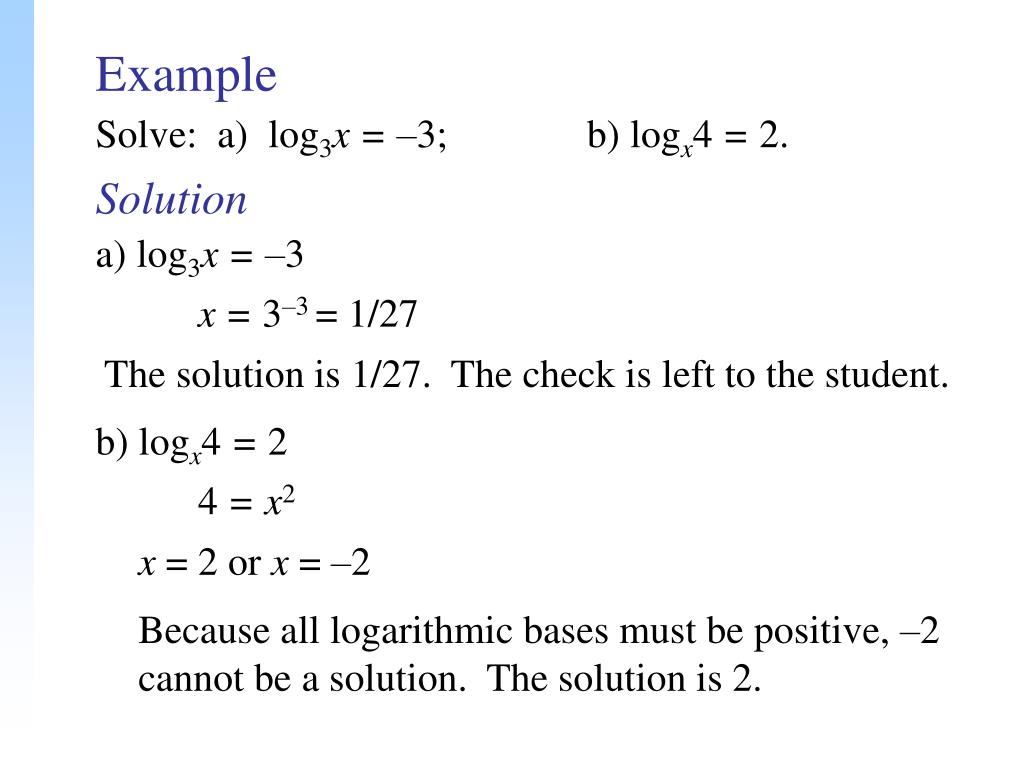 Example

Solve: a) $\log_3 x = -3$; b) $\log_x 4 = 2$.

Solution

a) $\log_3 x = -3$

$x = 3^{-3} = 1/27$

The solution is 1/27. The check is left to the student.

b) $\log_x 4 = 2$

$4 = x^2$

$x = 2$ or $x = -2$

Because all logarithmic bases must be positive, –2 cannot be a solution. The solution is 2.